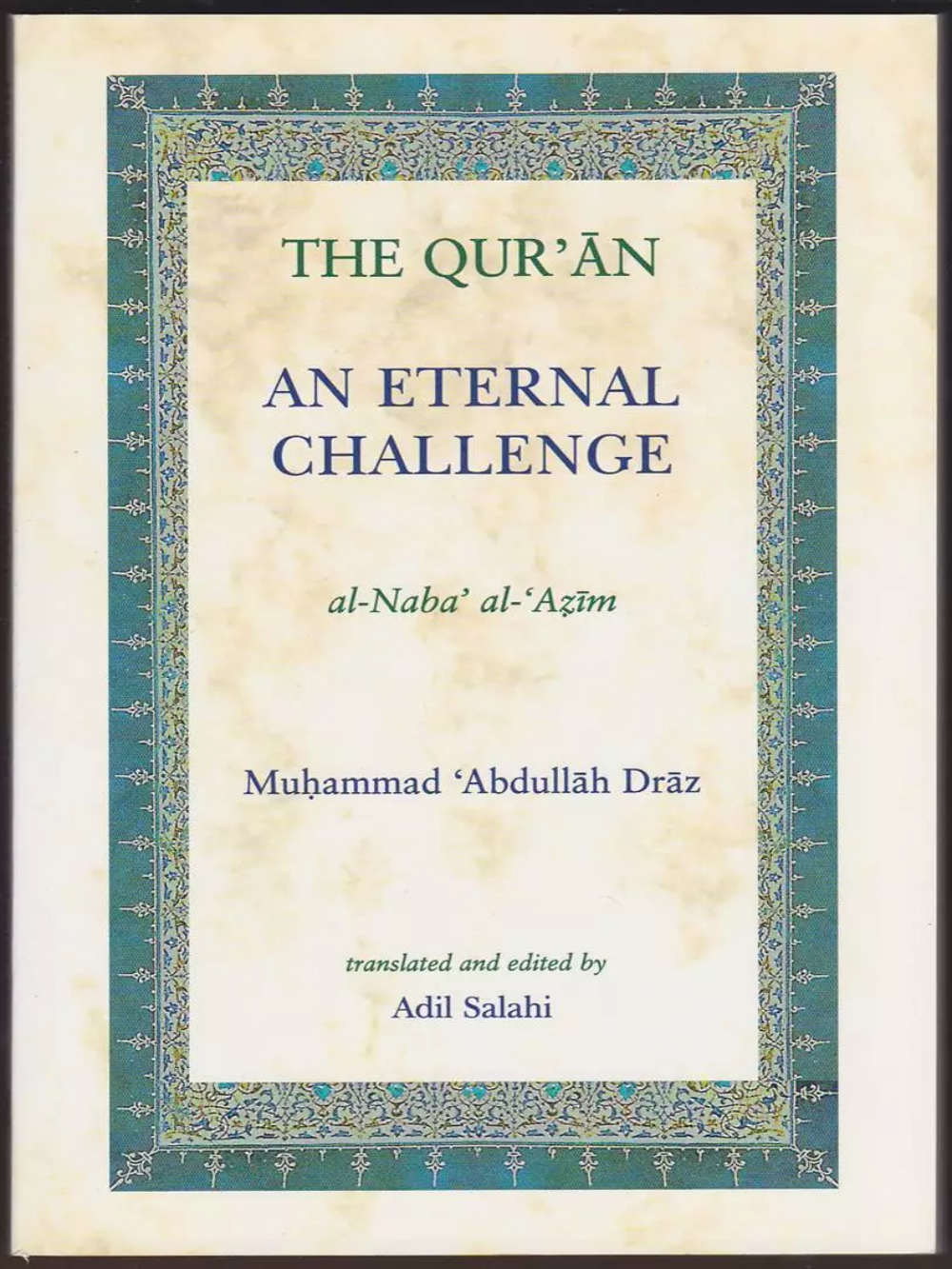 THE QUR'ĀN

AN ETERNAL CHALLENGE

al-Naba' al-'Aẓīm

Muḥammad 'Abdullāh Drāz

translated and edited by
Adil Salahi